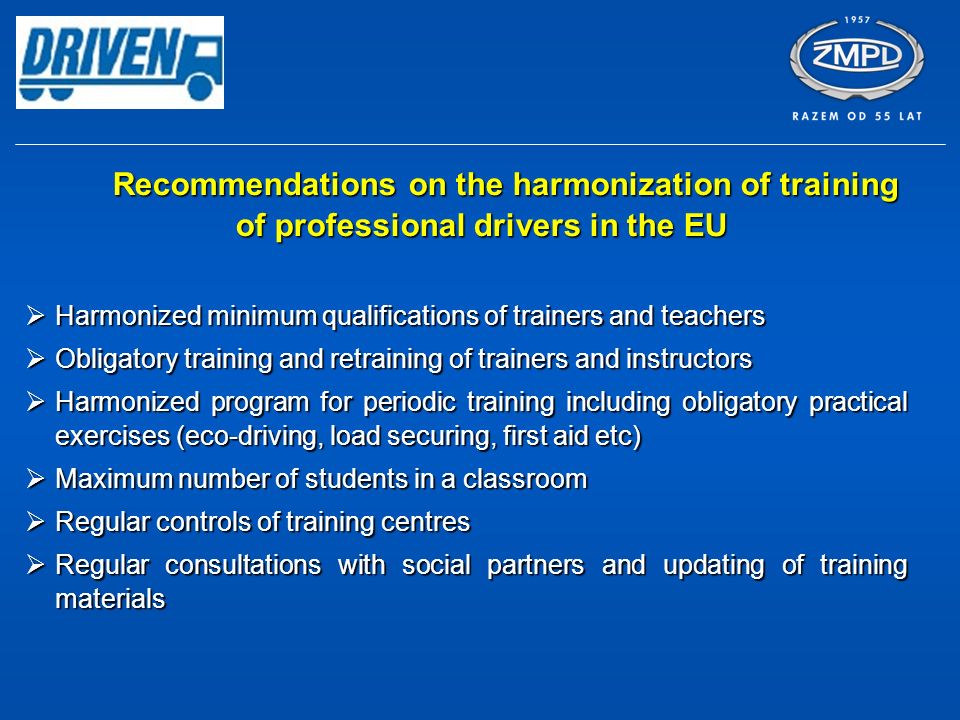 DRIVEN

1957
ZMPD
RAZEM OD 55 LAT

Recommendations on the harmonization of training of professional drivers in the EU

➢ Harmonized minimum qualifications of trainers and teachers

➢ Obligatory training and retraining of trainers and instructors

➢ Harmonized program for periodic training including obligatory practical exercises (eco-driving, load securing, first aid etc)

➢ Maximum number of students in a classroom

➢ Regular controls of training centres

➢ Regular consultations with social partners and updating of training materials